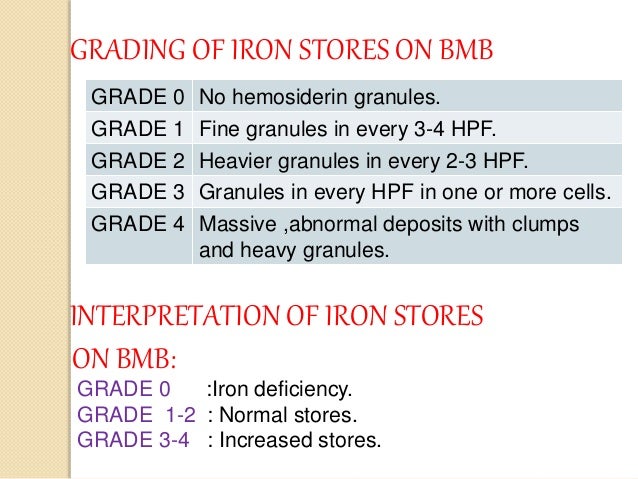 GRADING OF IRON STORES ON BMB

| GRADE 0 | No hemosiderin granules. |
|---|---|
| GRADE 1 | Fine granules in every 3-4 HPF. |
| GRADE 2 | Heavier granules in every 2-3 HPF. |
| GRADE 3 | Granules in every HPF in one or more cells. |
| GRADE 4 | Massive ,abnormal deposits with clumps and heavy granules. |

INTERPRETATION OF IRON STORES ON BMB:

GRADE 0 :Iron deficiency.
GRADE 1-2 : Normal stores.
GRADE 3-4 : Increased stores.